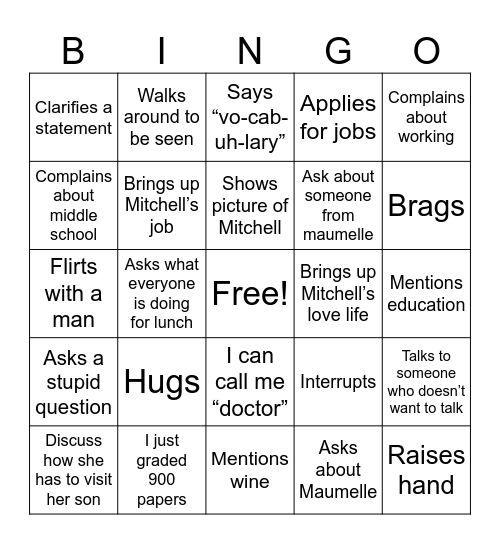 | B | I | N | G | O |
|---|---|---|---|---|
| Clarifies a statement | Walks around to be seen | Says “vo-cab-uh-lary” | Applies for jobs | Complains about working |
| Complains about middle school | Brings up Mitchell’s job | Shows picture of Mitchell | Ask about someone from maumelle | Brags |
| Flirts with a man | Asks what everyone is doing for lunch | Free! | Brings up Mitchell’s love life | Mentions education |
| Asks a stupid question | Hugs | I can call me “doctor” | Interrupts | Talks to someone who doesn’t want to talk |
| Discuss how she has to visit her son | I just graded 900 papers | Mentions wine | Asks about Maumelle | Raises hand |